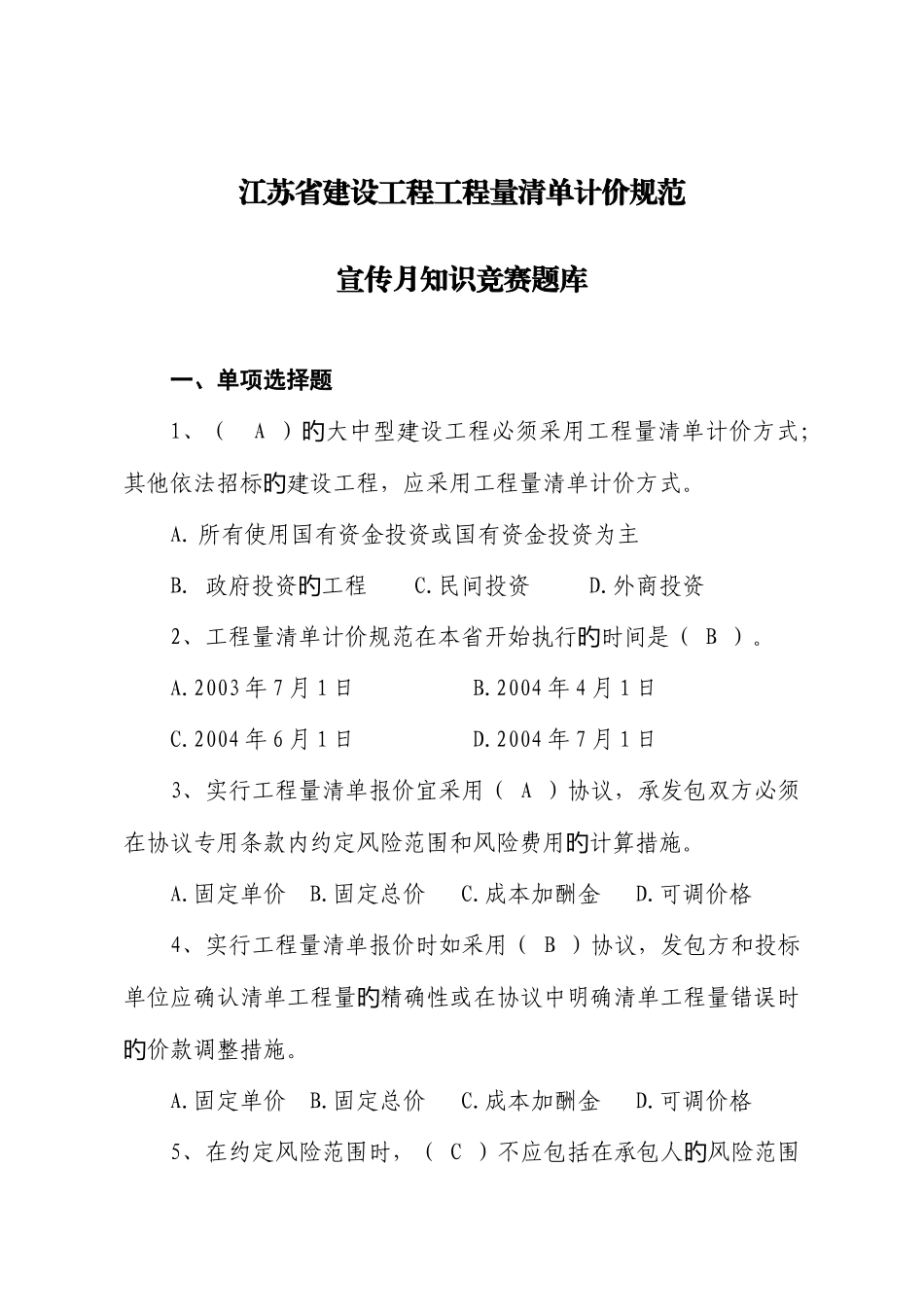 江苏省建设工程工程量清单计价规范

宣传月知识竞赛题库

一、单项选择题

1、（　A　）的大中型建设工程必须采用工程量清单计价方式；其他依法招标的建设工程，应采用工程量清单计价方式。

A.所有使用国有资金投资或国有资金投资为主

B. 政府投资的工程　　C.民间投资　　D.外商投资

2、工程量清单计价规范在本省开始执行的时间是（ B ）。

A.2003年7月1日　　B.2004年4月1日

C.2004年6月1日　　D.2004年7月1日

3、实行工程量清单报价宜采用（ A ）协议，承发包双方必须在协议专用条款内约定风险范围和风险费用的计算措施。

A.固定单价　B.固定总价　C.成本加酬金　D.可调价格

4、实行工程量清单报价时如采用（ B ）协议，发包方和投标单位应确认清单工程量的精确性或在协议中明确清单工程量错误时的价款调整措施。

A.固定单价　B.固定总价　C.成本加酬金　D.可调价格

5、在约定风险范围时，（ C ）不应包括在承包人的风险范围